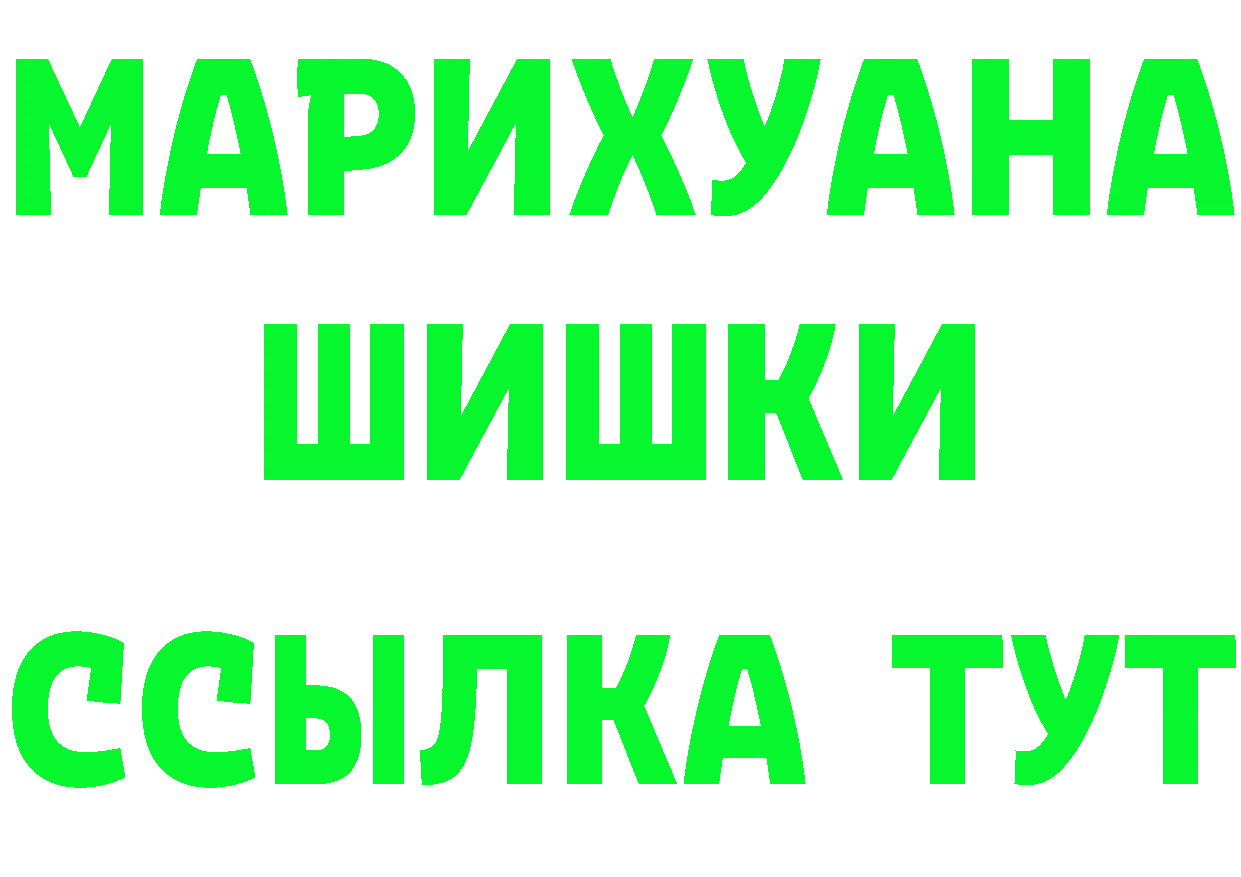 МАРИХУАНА
ШИШКИ
ССЫЛКА ТУТ